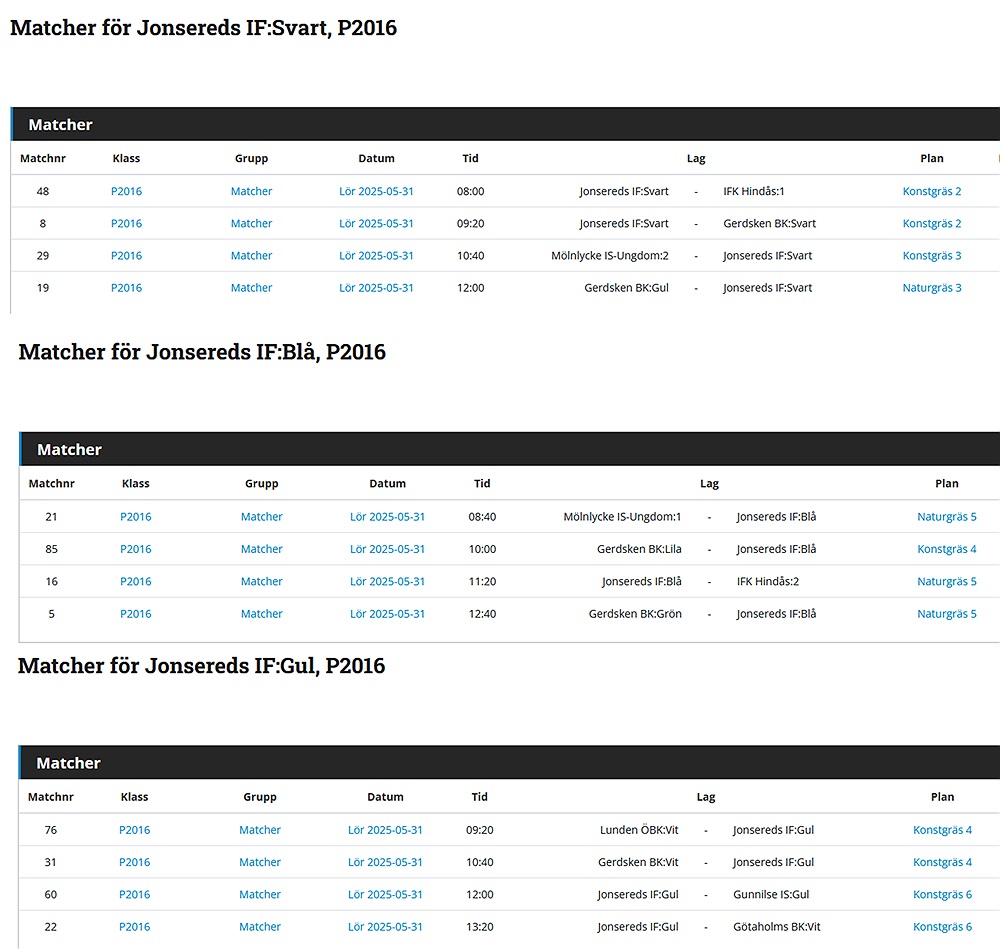 Matcher för Jonsereds IF:Svart, P2016

Matcher

| Matchnr | Klass | Grupp | Datum | Tid | Lag | | | Plan |
|---|---|---|---|---|---|---|---|---|
| 48 | P2016 | Matcher | Lör 2025-05-31 | 08:00 | Jonsereds IF:Svart | - | IFK Hindås:1 | Konstgräs 2 |
| 8 | P2016 | Matcher | Lör 2025-05-31 | 09:20 | Jonsereds IF:Svart | - | Gerdsken BK:Svart | Konstgräs 2 |
| 29 | P2016 | Matcher | Lör 2025-05-31 | 10:40 | Mölnlycke IS-Ungdom:2 | - | Jonsereds IF:Svart | Konstgräs 3 |
| 19 | P2016 | Matcher | Lör 2025-05-31 | 12:00 | Gerdsken BK:Gul | - | Jonsereds IF:Svart | Naturgräs 3 |

Matcher för Jonsereds IF:Blå, P2016

Matcher

| Matchnr | Klass | Grupp | Datum | Tid | Lag | | | Plan |
|---|---|---|---|---|---|---|---|---|
| 21 | P2016 | Matcher | Lör 2025-05-31 | 08:40 | Mölnlycke IS-Ungdom:1 | - | Jonsereds IF:Blå | Naturgräs 5 |
| 85 | P2016 | Matcher | Lör 2025-05-31 | 10:00 | Gerdsken BK:Lila | - | Jonsereds IF:Blå | Konstgräs 4 |
| 16 | P2016 | Matcher | Lör 2025-05-31 | 11:20 | Jonsereds IF:Blå | - | IFK Hindås:2 | Naturgräs 5 |
| 5 | P2016 | Matcher | Lör 2025-05-31 | 12:40 | Gerdsken BK:Grön | - | Jonsereds IF:Blå | Naturgräs 5 |

Matcher för Jonsereds IF:Gul, P2016

Matcher

| Matchnr | Klass | Grupp | Datum | Tid | Lag | | | Plan |
|---|---|---|---|---|---|---|---|---|
| 76 | P2016 | Matcher | Lör 2025-05-31 | 09:20 | Lunden ÖBK:Vit | - | Jonsereds IF:Gul | Konstgräs 4 |
| 31 | P2016 | Matcher | Lör 2025-05-31 | 10:40 | Gerdsken BK:Vit | - | Jonsereds IF:Gul | Konstgräs 4 |
| 60 | P2016 | Matcher | Lör 2025-05-31 | 12:00 | Jonsereds IF:Gul | - | Gunnilse IS:Gul | Konstgräs 6 |
| 22 | P2016 | Matcher | Lör 2025-05-31 | 13:20 | Jonsereds IF:Gul | - | Götaholms BK:Vit | Konstgräs 6 |